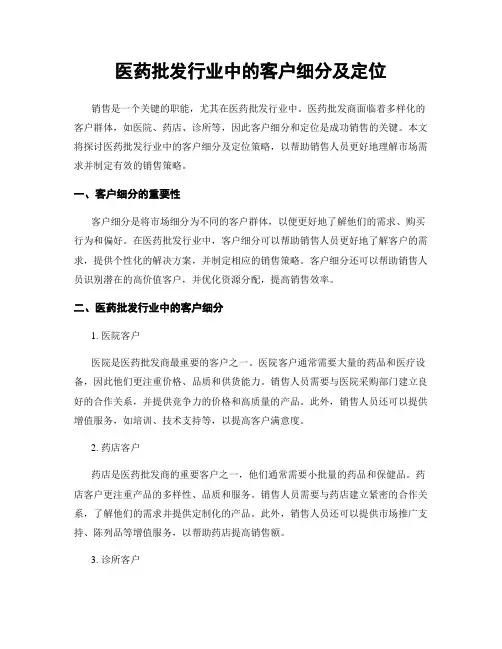 医药批发行业中的客户细分及定位

销售是一个关键的职能，尤其在医药批发行业中。医药批发商面临着多样化的客户群体，如医院、药店、诊所等，因此客户细分和定位是成功销售的关键。本文将探讨医药批发行业中的客户细分及定位策略，以帮助销售人员更好地理解市场需求并制定有效的销售策略。

一、客户细分的重要性

客户细分是将市场细分为不同的客户群体，以便更好地了解他们的需求、购买行为和偏好。在医药批发行业中，客户细分可以帮助销售人员更好地了解客户的需求，提供个性化的解决方案，并制定相应的销售策略。客户细分还可以帮助销售人员识别潜在的高价值客户，并优化资源分配，提高销售效率。

二、医药批发行业中的客户细分

1. 医院客户

医院是医药批发商最重要的客户之一。医院客户通常需要大量的药品和医疗设备，因此他们更注重价格、品质和供货能力。销售人员需要与医院采购部门建立良好的合作关系，并提供竞争力的价格和高质量的产品。此外，销售人员还可以提供增值服务，如培训、技术支持等，以提高客户满意度。

2. 药店客户

药店是医药批发商的重要客户之一，他们通常需要小批量的药品和保健品。药店客户更注重产品的多样性、品质和服务。销售人员需要与药店建立紧密的合作关系，了解他们的需求并提供定制化的产品。此外，销售人员还可以提供市场推广支持、陈列品等增值服务，以帮助药店提高销售额。

3. 诊所客户